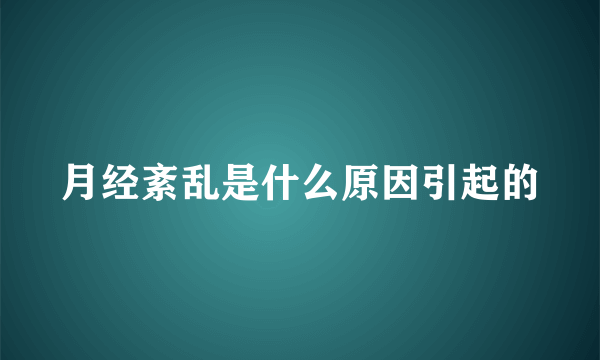 月经紊乱是什么原因引起的